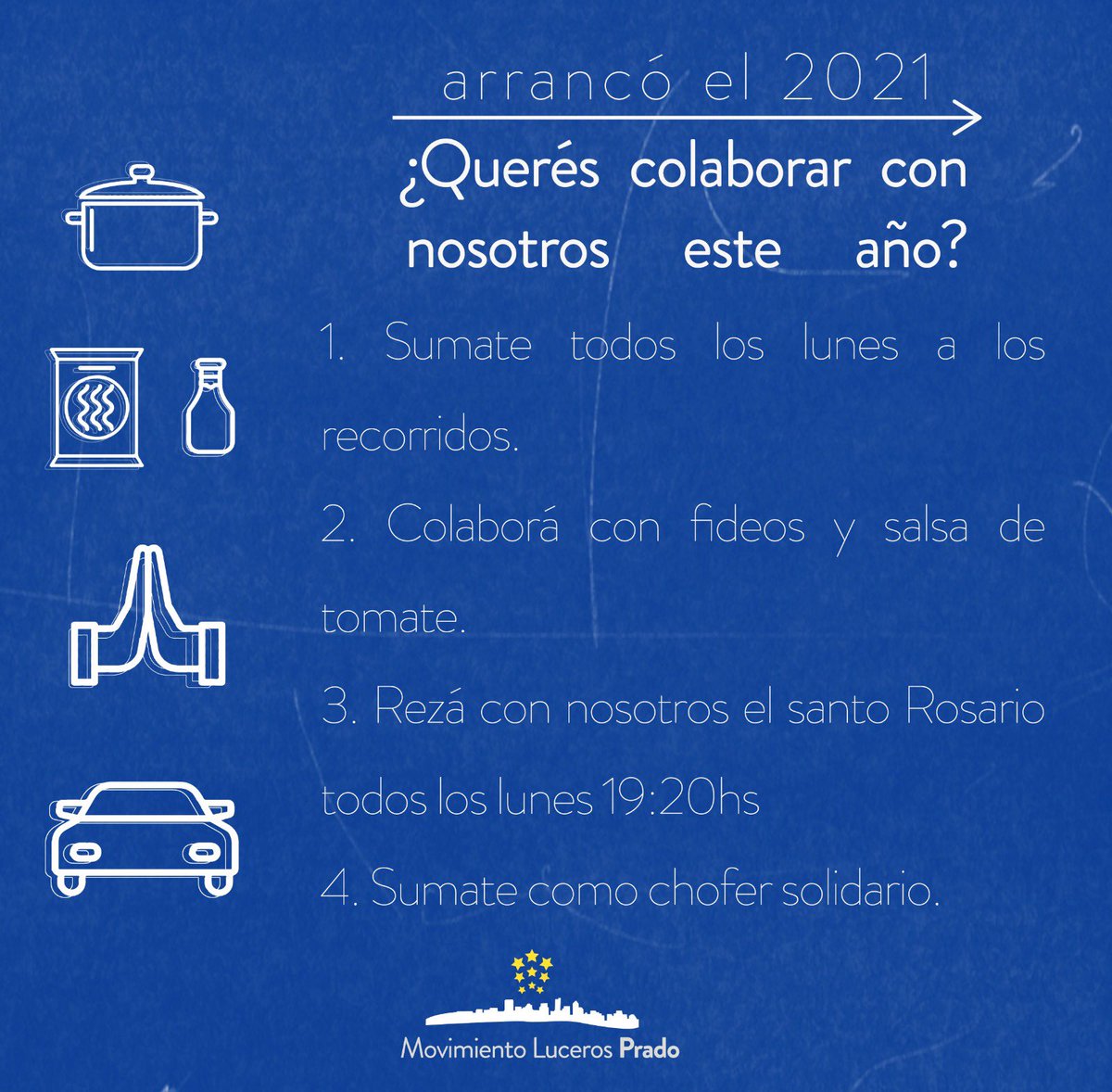 arrancó el 2021

¿Querés colaborar con nosotros este año?

1. Sumate todos los lunes a los recorridos.

2. Colaborá con fideos y salsa de tomate.

3. Rezá con nosotros el santo Rosario todos los lunes 19:20hs

4. Sumate como chofer solidario.

Movimiento Luceros Prado